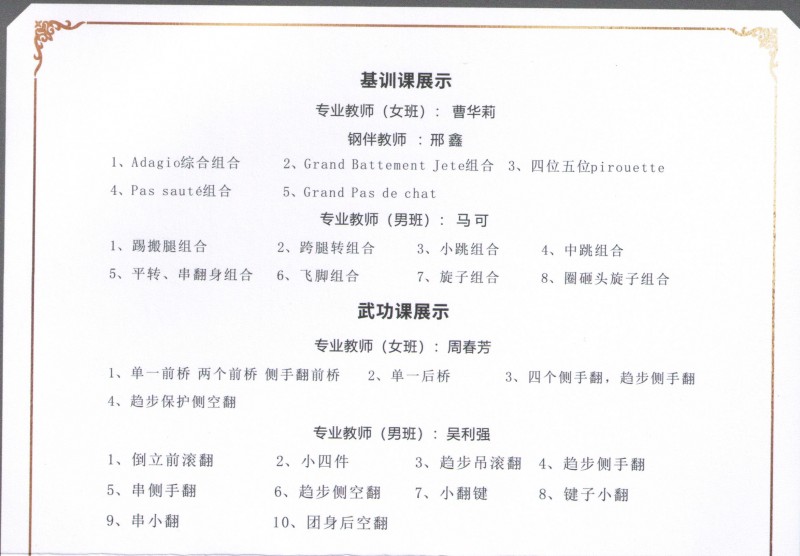 基训课展示

专业教师（女班）：曹华莉

钢伴教师：邢鑫

1、Adagio综合组合 2、Grand Battement Jete组合 3、四位五位pirouette

4、Pas sauté组合 5、Grand Pas de chat

专业教师（男班）：马可

1、踢搬腿组合 2、跨腿转组合 3、小跳组合 4、中跳组合

5、平转、串翻身组合 6、飞脚组合 7、旋子组合 8、圈砸头旋子组合

武功课展示

专业教师（女班）：周春芳

1、单一前桥 两个前桥 侧手翻前桥 2、单一后桥 3、四个侧手翻，趋步侧手翻

4、趋步保护侧空翻

专业教师（男班）：吴利强

1、倒立前滚翻 2、小四件 3、趋步吊滚翻 4、趋步侧手翻

5、串侧手翻 6、趋步侧空翻 7、小翻键 8、键子小翻

9、串小翻 10、团身后空翻